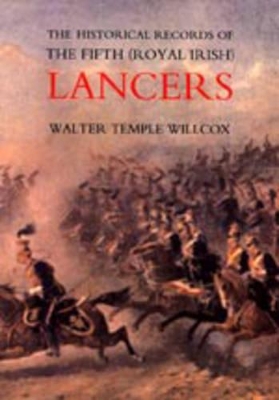 THE HISTORICAL RECORDS OF
THE FIFTH (ROYAL IRISH)
LANCERS

WALTER TEMPLE WILLCOX